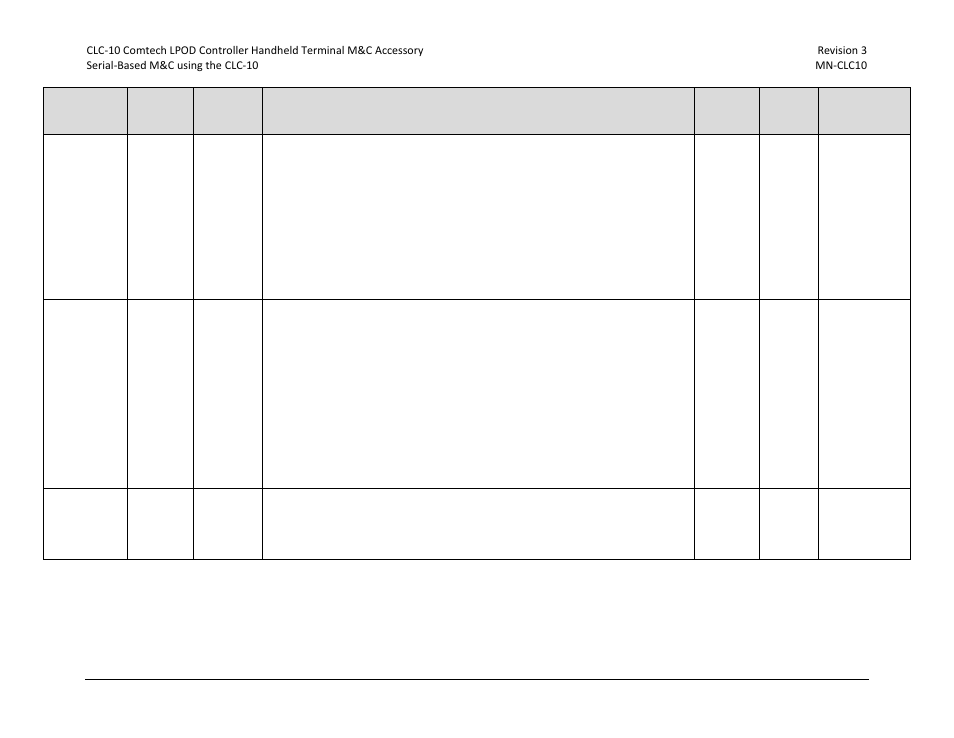 CLC-10 Comtech LPOD Controller Handheld Terminal M&C Accessory
Serial-Based M&C using the CLC-10

Revision 3
MN-CLC10